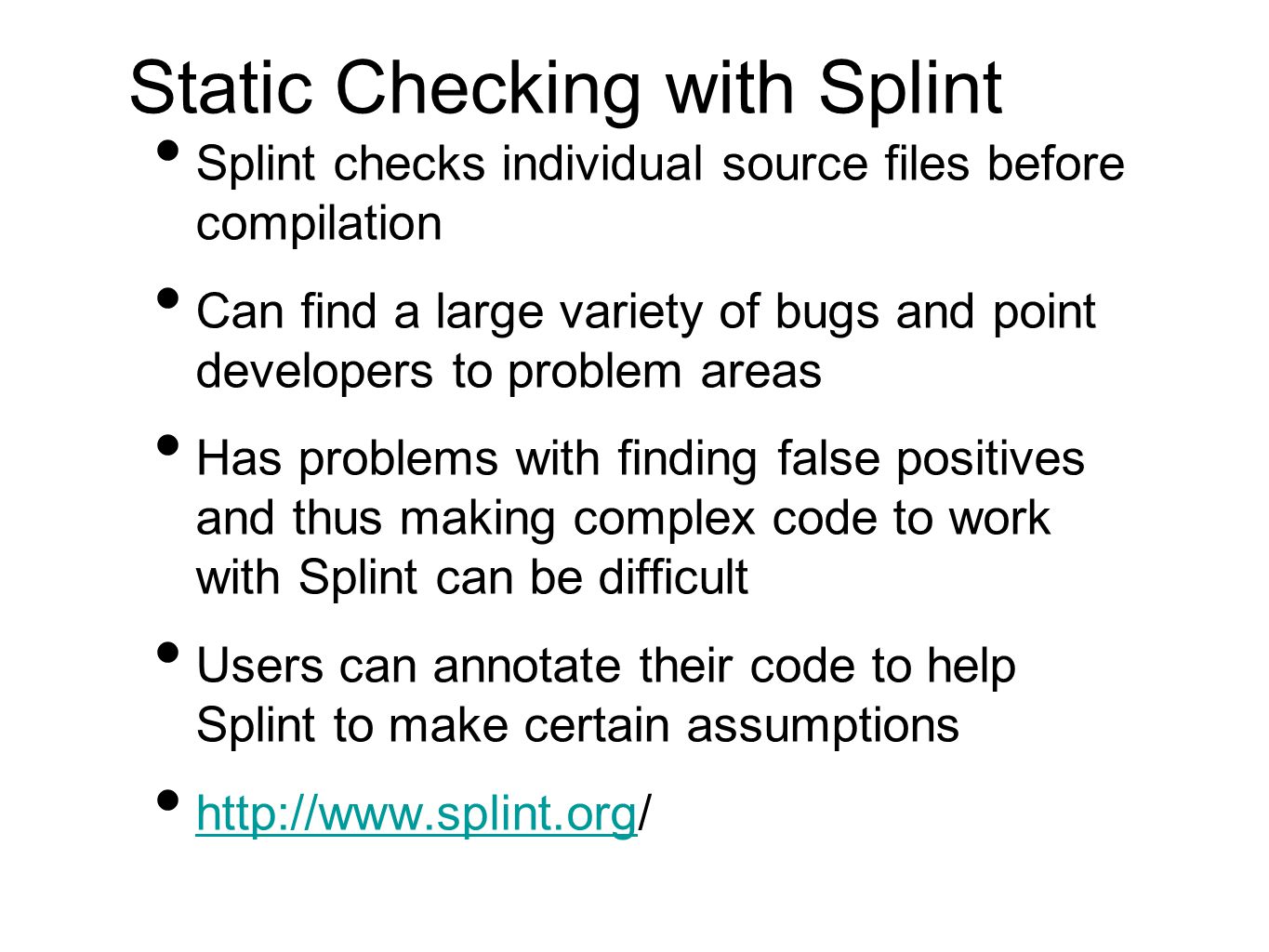 Static Checking with Splint

• Splint checks individual source files before compilation

• Can find a large variety of bugs and point developers to problem areas

• Has problems with finding false positives and thus making complex code to work with Splint can be difficult

• Users can annotate their code to help Splint to make certain assumptions

• http://www.splint.org/